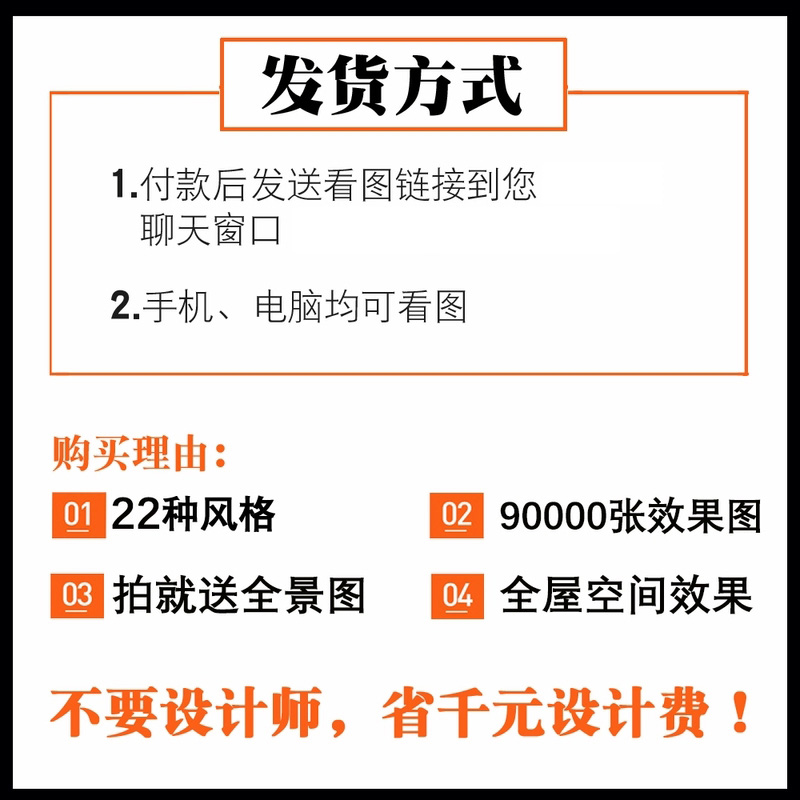 发货方式

1.付款后发送看图链接到您聊天窗口

2.手机、电脑均可看图

购买理由:

01 22种风格

02 90000张效果图

03 拍就送全景图

04 全屋空间效果

不要设计师，省千元设计费！